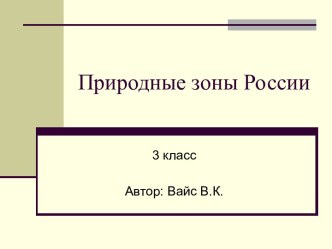 Природные зоны России

3 класс

Автор: Вайс В.К.